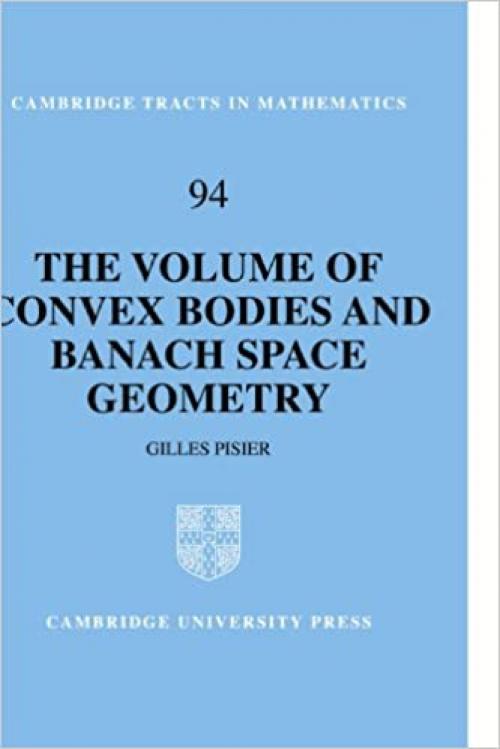 CAMBRIDGE TRACTS IN MATHEMATICS

94

THE VOLUME OF CONVEX BODIES AND BANACH SPACE GEOMETRY

GILLES PISIER

CAMBRIDGE UNIVERSITY PRESS